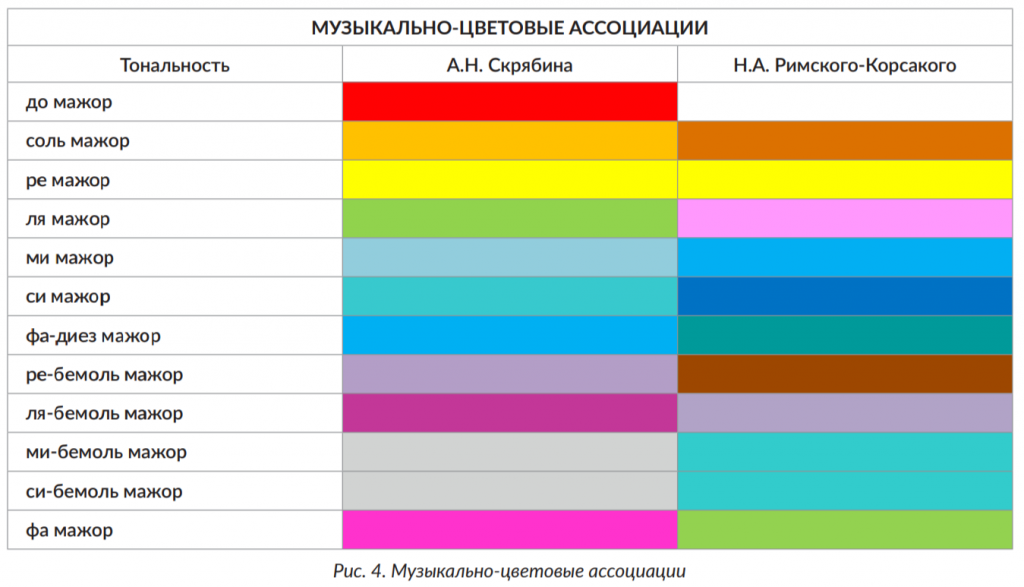 МУЗЫКАЛЬНО-ЦВЕТОВЫЕ АССОЦИАЦИИ

| Тональность | А.Н. Скрябина | Н.А. Римского-Корсакого |
|---|---|---|
| до мажор | | |
| соль мажор | | |
| ре мажор | | |
| ля мажор | | |
| ми мажор | | |
| си мажор | | |
| фа-диез мажор | | |
| ре-бемоль мажор | | |
| ля-бемоль мажор | | |
| ми-бемоль мажор | | |
| си-бемоль мажор | | |
| фа мажор | | |

Рис. 4. Музыкально-цветовые ассоциации